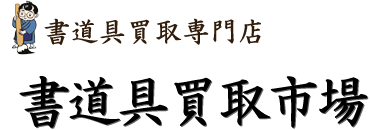 書道具買取専門店

書道具買取市場